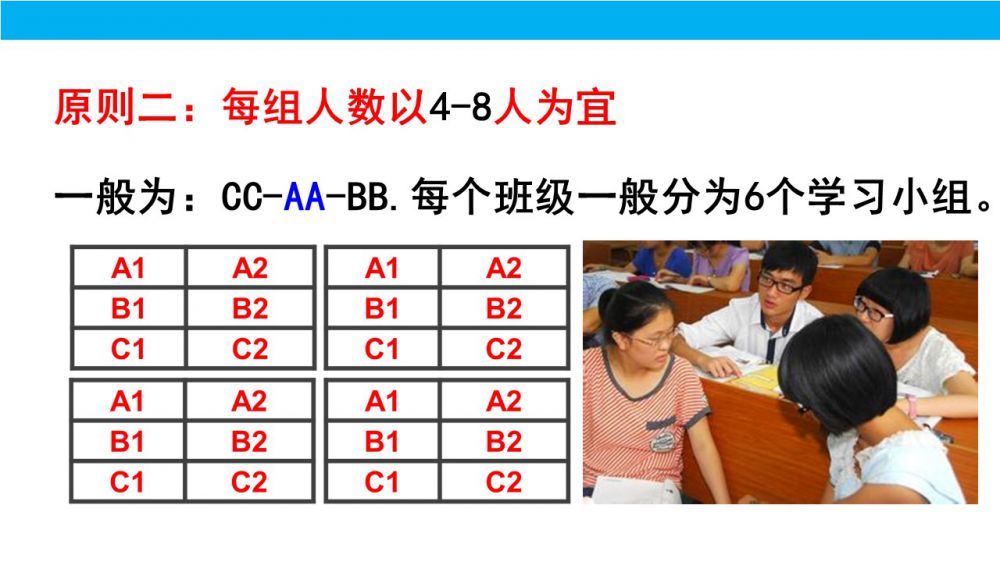 原则二：每组人数以4-8人为宜

一般为：CC-AA-BB.每个班级一般分为6个学习小组。

| A1 | A2 |
|---|---|
| B1 | B2 |
| C1 | C2 |

| A1 | A2 |
|---|---|
| B1 | B2 |
| C1 | C2 |

| A1 | A2 |
|---|---|
| B1 | B2 |
| C1 | C2 |

| A1 | A2 |
|---|---|
| B1 | B2 |
| C1 | C2 |